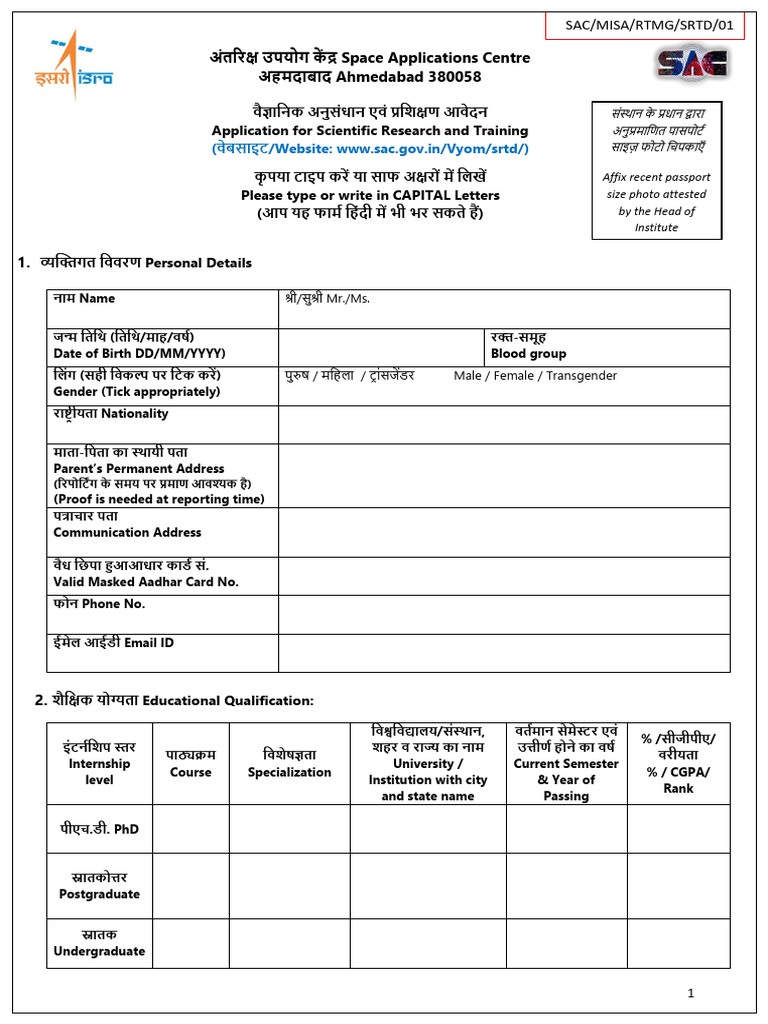 SAC/MISA/RTMG/SRTD/01

इसरो isro

अंतरिक्ष उपयोग केंद्र Space Applications Centre
अहमदाबाद Ahmedabad 380058

SAC

वैज्ञानिक अनुसंधान एवं प्रशिक्षण आवेदन
Application for Scientific Research and Training
(वेबसाइट/Website: www.sac.gov.in/Vyom/srtd/)

कृपया टाइप करें या साफ अक्षरों में लिखें
Please type or write in CAPITAL Letters
(आप यह फार्म हिंदी में भी भर सकते हैं)

संस्थान के प्रधान द्वारा अनुप्रमाणित पासपोर्ट साइज़ फोटो चिपकाएँ

Affix recent passport size photo attested by the Head of Institute

1. व्यक्तिगत विवरण Personal Details

नाम Name
श्री/सुश्री Mr./Ms.

जन्म तिथि (तिथि/माह/वर्ष)
Date of Birth DD/MM/YYYY)
रक्त-समूह
Blood group

लिंग (सही विकल्प पर टिक करें)
Gender (Tick appropriately)
पुरुष / महिला / ट्रांसजेंडर Male / Female / Transgender

राष्ट्रीयता Nationality

माता-पिता का स्थायी पता
Parent's Permanent Address
(रिपोर्टिंग के समय पर प्रमाण आवश्यक है)
(Proof is needed at reporting time)

पत्राचार पता
Communication Address

वैध छिपा हुआआधार कार्ड सं.
Valid Masked Aadhar Card No.

फोन Phone No.

ईमेल आईडी Email ID

2. शैक्षिक योग्यता Educational Qualification:

| इंटर्नशिप स्तर Internship level | पाठ्यक्रम Course | विशेषज्ञता Specialization | विश्वविद्यालय/संस्थान, शहर व राज्य का नाम University / Institution with city and state name | वर्तमान सेमेस्टर एवं उत्तीर्ण होने का वर्ष Current Semester & Year of Passing | % /सीजीपीए/ वरीयता % / CGPA/ Rank |
|---|---|---|---|---|---|
| पीएच.डी. PhD | | | | | |
| स्नातकोत्तर Postgraduate | | | | | |
| स्नातक Undergraduate | | | | | |

1